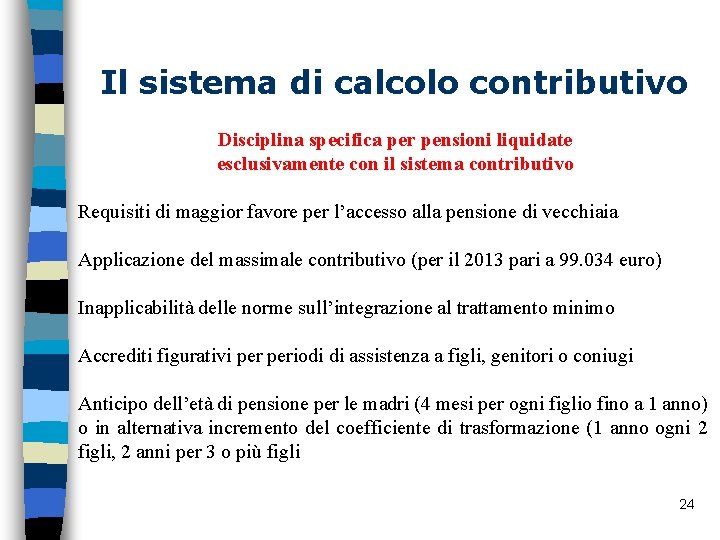 Il sistema di calcolo contributivo

Disciplina specifica per pensioni liquidate esclusivamente con il sistema contributivo

Requisiti di maggior favore per l'accesso alla pensione di vecchiaia

Applicazione del massimale contributivo (per il 2013 pari a 99.034 euro)

Inapplicabilità delle norme sull'integrazione al trattamento minimo

Accrediti figurativi per periodi di assistenza a figli, genitori o coniugi

Anticipo dell'età di pensione per le madri (4 mesi per ogni figlio fino a 1 anno) o in alternativa incremento del coefficiente di trasformazione (1 anno ogni 2 figli, 2 anni per 3 o più figli

24